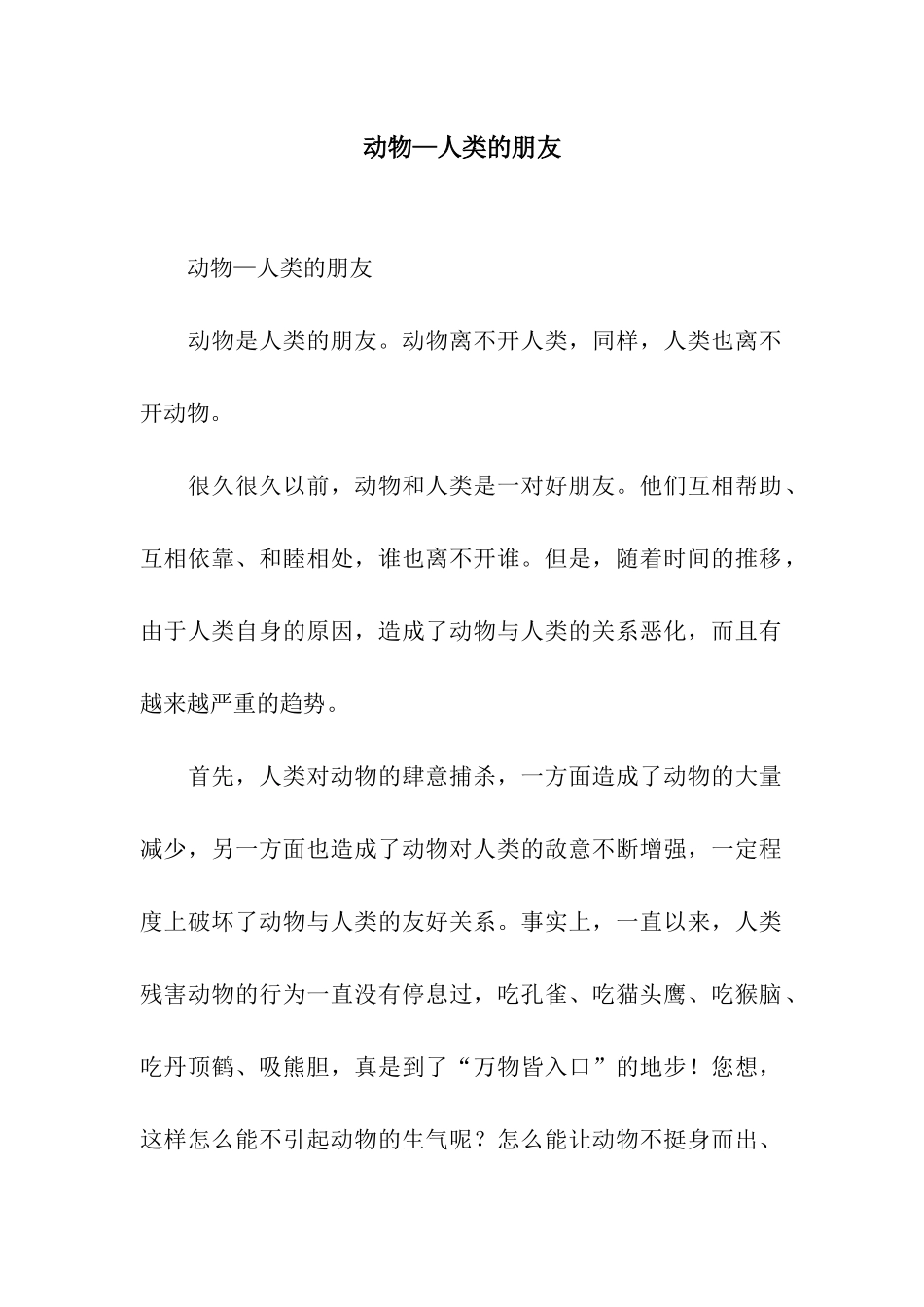 动物—人类的朋友

动物—人类的朋友

动物是人类的朋友。动物离不开人类，同样，人类也离不开动物。

很久很久以前，动物和人类是一对好朋友。他们互相帮助、互相依靠、和睦相处，谁也离不开谁。但是，随着时间的推移，由于人类自身的原因，造成了动物与人类的关系恶化，而且有越来越严重的趋势。

首先，人类对动物的肆意捕杀，一方面造成了动物的大量减少，另一方面也造成了动物对人类的敌意不断增强，一定程度上破坏了动物与人类的友好关系。事实上，一直以来，人类残害动物的行为一直没有停息过，吃孔雀、吃猫头鹰、吃猴脑、吃丹顶鹤、吸熊胆，真是到了“万物皆入口”的地步！您想，这样怎么能不引起动物的生气呢？怎么能让动物不挺身而出、